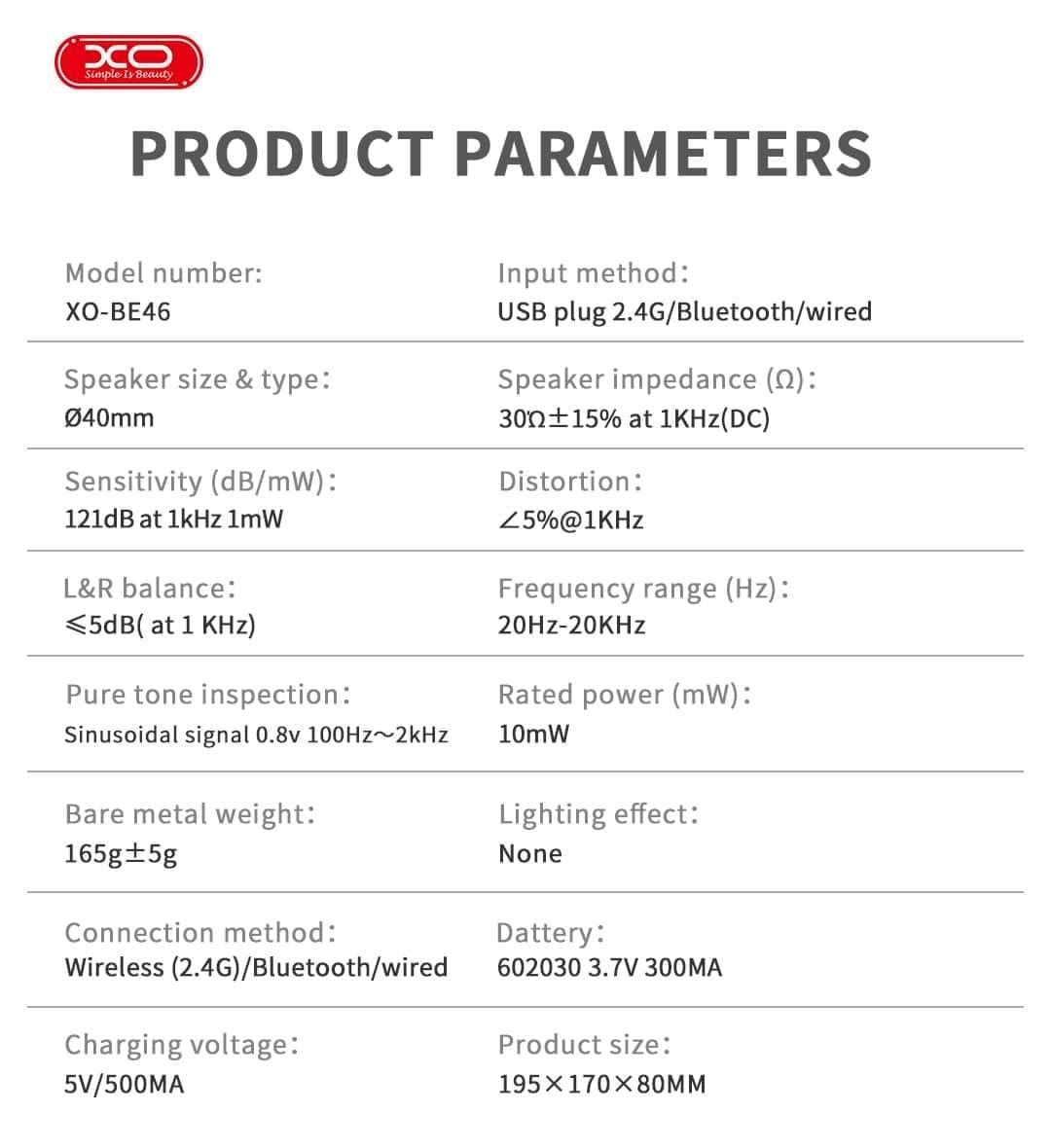 XO
Simple Is Beauty

PRODUCT PARAMETERS

Model number:
XO-BE46

Input method:
USB plug 2.4G/Bluetooth/wired

Speaker size & type:
Ø40mm

Speaker impedance (Ω):
30Ω±15% at 1KHz(DC)

Sensitivity (dB/mW):
121dB at 1kHz 1mW

Distortion:
∠5%@1KHz

L&R balance:
≤5dB( at 1 KHz)

Frequency range (Hz):
20Hz-20KHz

Pure tone inspection:
Sinusoidal signal 0.8v 100Hz~2kHz

Rated power (mW):
10mW

Bare metal weight:
165g±5g

Lighting effect:
None

Connection method:
Wireless (2.4G)/Bluetooth/wired

Dattery:
602030 3.7V 300MA

Charging voltage:
5V/500MA

Product size:
195×170×80MM